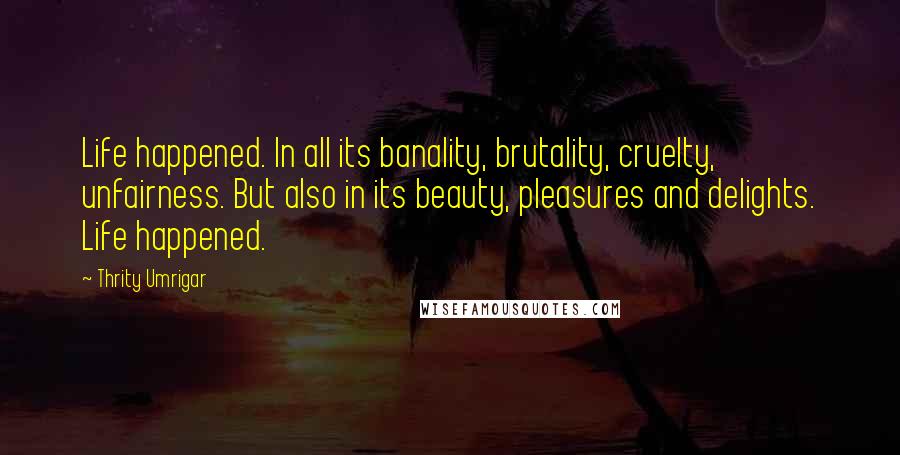 Life happened. In all its banality, brutality, cruelty, unfairness. But also in its beauty, pleasures and delights. Life happened.

~ Thrity Umrigar

WISEFAMOUSQUOTES.COM